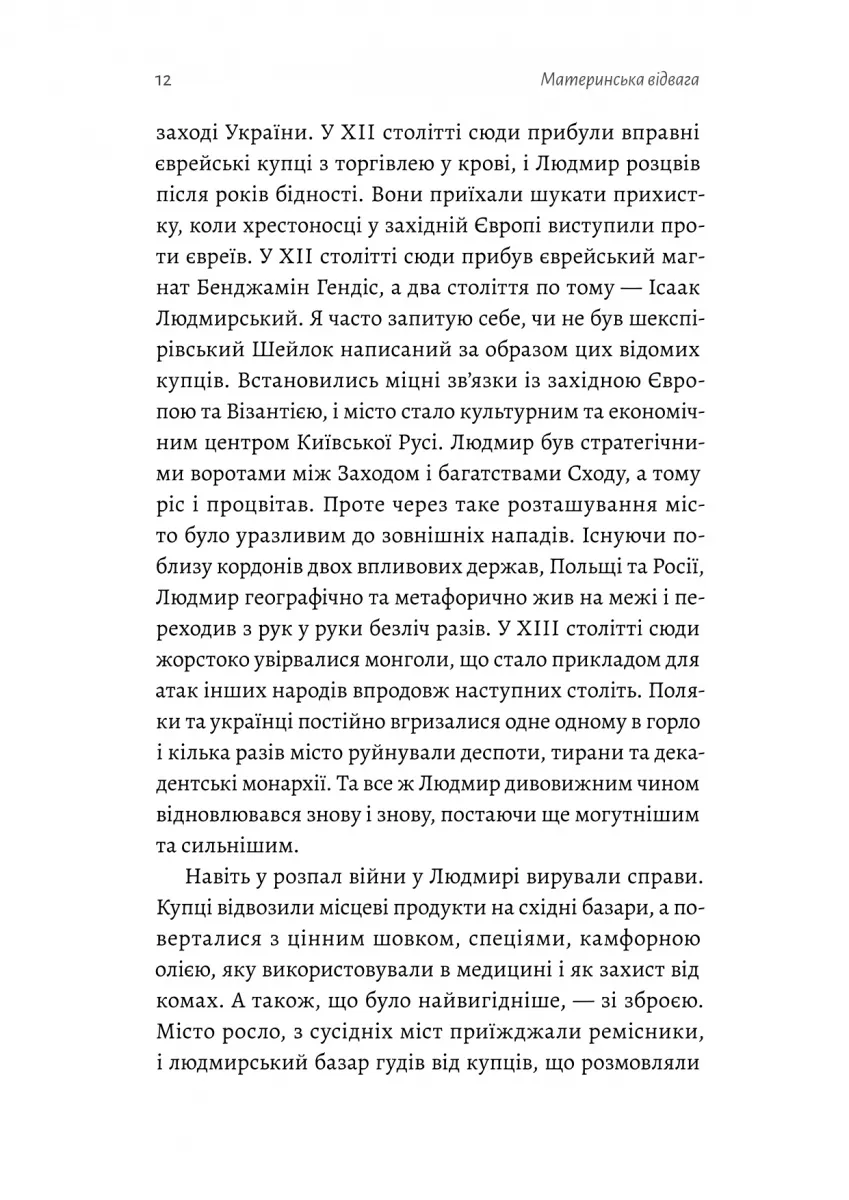 12

Материнська відвага

заході України. У XII столітті сюди прибули вправні єврейські купці з торгівлею у крові, і Людмир розцвів після років бідності. Вони приїхали шукати прихистку, коли хрестоносці у західній Європі виступили проти євреїв. У XII столітті сюди прибув єврейський магнат Бенджамін Гендіс, а два століття по тому — Ісаак Людмирський. Я часто запитую себе, чи не був шекспірівський Шейлок написаний за образом цих відомих купців. Встановились міцні зв'язки із західною Європою та Візантією, і місто стало культурним та економічним центром Київської Русі. Людмир був стратегічними воротами між Заходом і багатствами Сходу, а тому ріс і процвітав. Проте через таке розташування місто було уразливим до зовнішніх нападів. Існуючи поблизу кордонів двох впливових держав, Польщі та Росії, Людмир географічно та метафорично жив на межі і переходив з рук у руки безліч разів. У XIII столітті сюди жорстоко увірвалися монголи, що стало прикладом для атак інших народів впродовж наступних століть. Поляки та українці постійно вгризалися одне одному в горло і кілька разів місто руйнували деспоти, тирани та декадентські монархії. Та все ж Людмир дивовижним чином відновлювався знову і знову, постаючи ще могутнішим та сильнішим.

Навіть у розпал війни у Людмирі вирували справи. Купці відвозили місцеві продукти на східні базари, а поверталися з цінним шовком, спеціями, камфорною олією, яку використовували в медицині і як захист від комах. А також, що було найвигідніше, — зі зброєю. Місто росло, з сусідніх міст приїжджали ремісники, і людмирський базар гудів від купців, що розмовляли